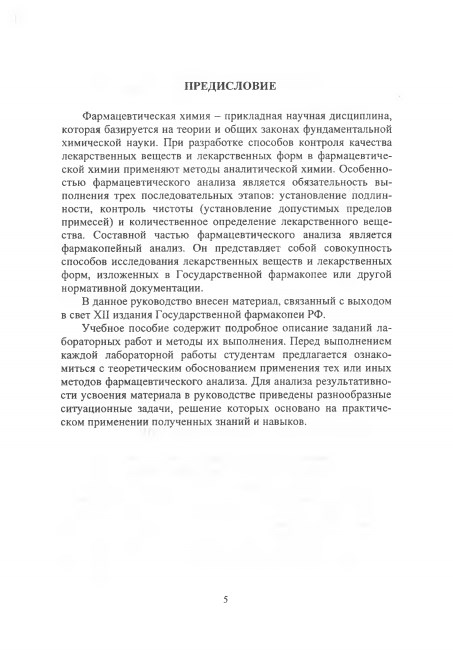 ПРЕДИСЛОВИЕ

Фармацевтическая химия – прикладная научная дисциплина, которая базируется на теории и общих законах фундаментальной химической науки. При разработке способов контроля качества лекарственных веществ и лекарственных форм в фармацевтической химии применяют методы аналитической химии. Особенностью фармацевтического анализа является обязательность выполнения трех последовательных этапов: установление подлинности, контроль чистоты (установление допустимых пределов примесей) и количественное определение лекарственного вещества. Составной частью фармацевтического анализа является фармакопейный анализ. Он представляет собой совокупность способов исследования лекарственных веществ и лекарственных форм, изложенных в Государственной фармакопее или другой нормативной документации.

В данное руководство внесен материал, связанный с выходом в свет XII издания Государственной фармакопеи РФ.

Учебное пособие содержит подробное описание заданий лабораторных работ и методы их выполнения. Перед выполнением каждой лабораторной работы студентам предлагается ознакомиться с теоретическим обоснованием применения тех или иных методов фармацевтического анализа. Для анализа результативности усвоения материала в руководстве приведены разнообразные ситуационные задачи, решение которых основано на практическом применении полученных знаний и навыков.

5